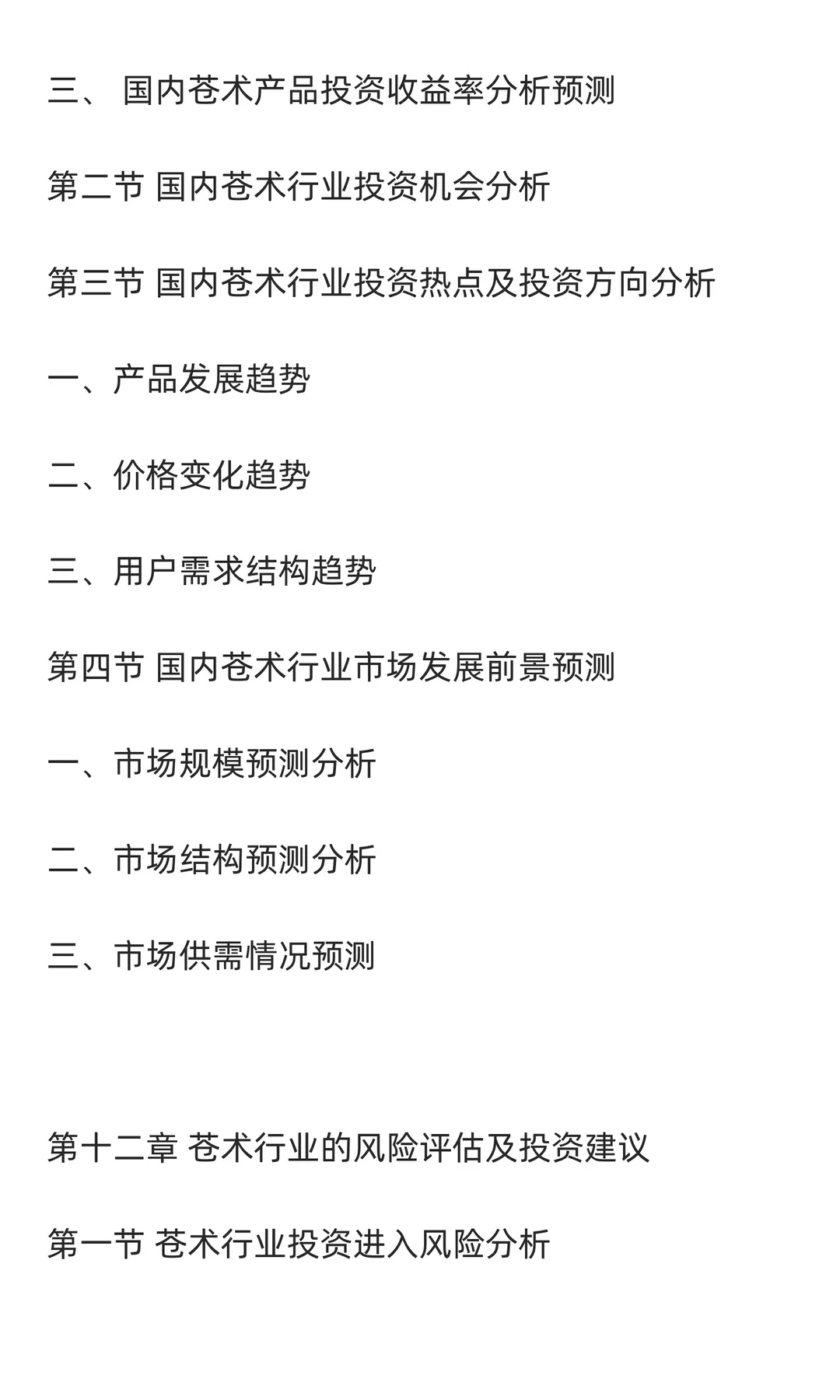 三、 国内苍术产品投资收益率分析预测

第二节 国内苍术行业投资机会分析

第三节 国内苍术行业投资热点及投资方向分析

一、产品发展趋势

二、价格变化趋势

三、用户需求结构趋势

第四节 国内苍术行业市场发展前景预测

一、市场规模预测分析

二、市场结构预测分析

三、市场供需情况预测

第十二章 苍术行业的风险评估及投资建议

第一节 苍术行业投资进入风险分析